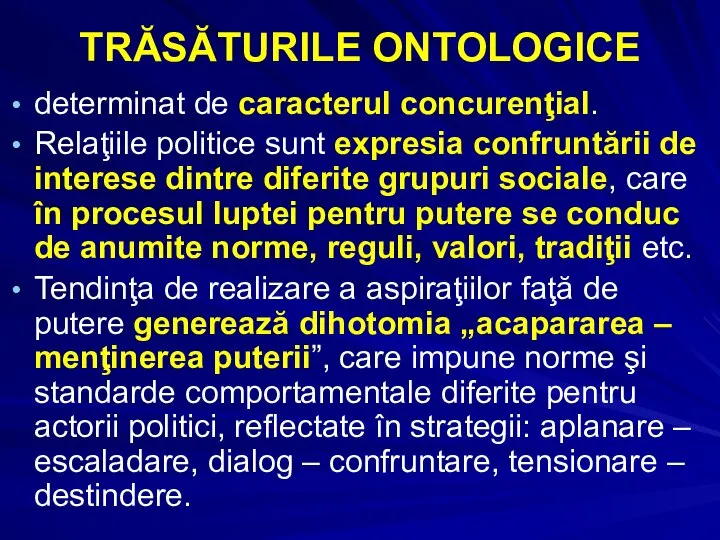 TRĂSĂTURILE ONTOLOGICE

• determinat de caracterul concurenţial.

• Relaţiile politice sunt expresia confruntării de interese dintre diferite grupuri sociale, care în procesul luptei pentru putere se conduc de anumite norme, reguli, valori, tradiţii etc.

• Tendinţa de realizare a aspiraţiilor faţă de putere generează dihotomia „acapararea – menţinerea puterii”, care impune norme şi standarde comportamentale diferite pentru actorii politici, reflectate în strategii: aplanare – escaladare, dialog – confruntare, tensionare – destindere.